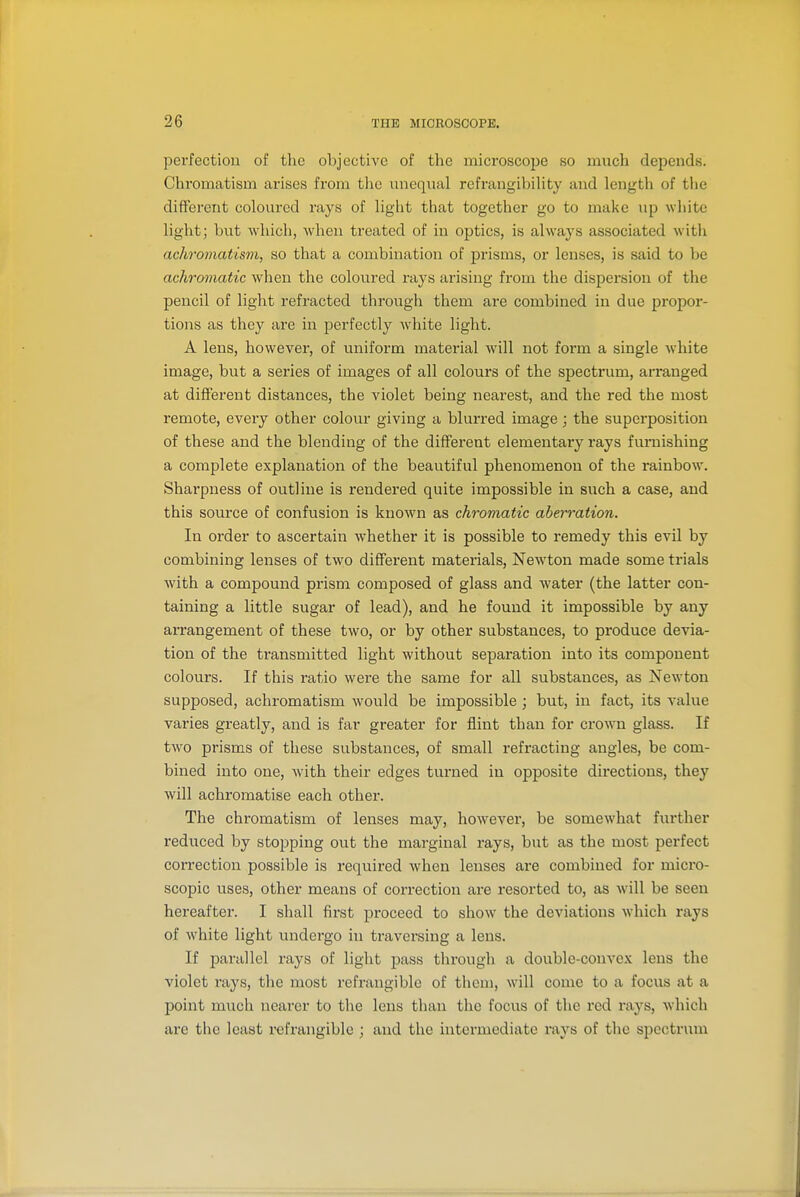 26

THE MICROSCOPE.

perfection of the objective of the microscope so much depends. Chromatism arises from the unequal refrangibility and length of the different coloured rays of light that together go to make up white light; but which, when treated of in optics, is always associated with achromatism, so that a combination of prisms, or lenses, is said to be achromatic when the coloured rays arising from the dispersion of the pencil of light refracted through them are combined in due proportions as they are in perfectly white light.

A lens, however, of uniform material will not form a single white image, but a series of images of all colours of the spectrum, arranged at different distances, the violet being nearest, and the red the most remote, every other colour giving a blurred image; the superposition of these and the blending of the different elementary rays furnishing a complete explanation of the beautiful phenomenon of the rainbow. Sharpness of outline is rendered quite impossible in such a case, and this source of confusion is known as chromatic aberration.

In order to ascertain whether it is possible to remedy this evil by combining lenses of two different materials, Newton made some trials with a compound prism composed of glass and water (the latter containing a little sugar of lead), and he found it impossible by any arrangement of these two, or by other substances, to produce deviation of the transmitted light without separation into its component colours. If this ratio were the same for all substances, as Newton supposed, achromatism would be impossible; but, in fact, its value varies greatly, and is far greater for flint than for crown glass. If two prisms of these substances, of small refracting angles, be combined into one, with their edges turned in opposite directions, they will achromatise each other.

The chromatism of lenses may, however, be somewhat further reduced by stopping out the marginal rays, but as the most perfect correction possible is required when lenses are combined for microscopic uses, other means of correction are resorted to, as will be seen hereafter. I shall first proceed to show the deviations which rays of white light undergo in traversing a lens.

If parallel rays of light pass through a double-convex lens the violet rays, the most refrangible of them, will come to a focus at a point much nearer to the lens than the focus of the red rays, which are the least refrangible; and the intermediate rays of the spectrum